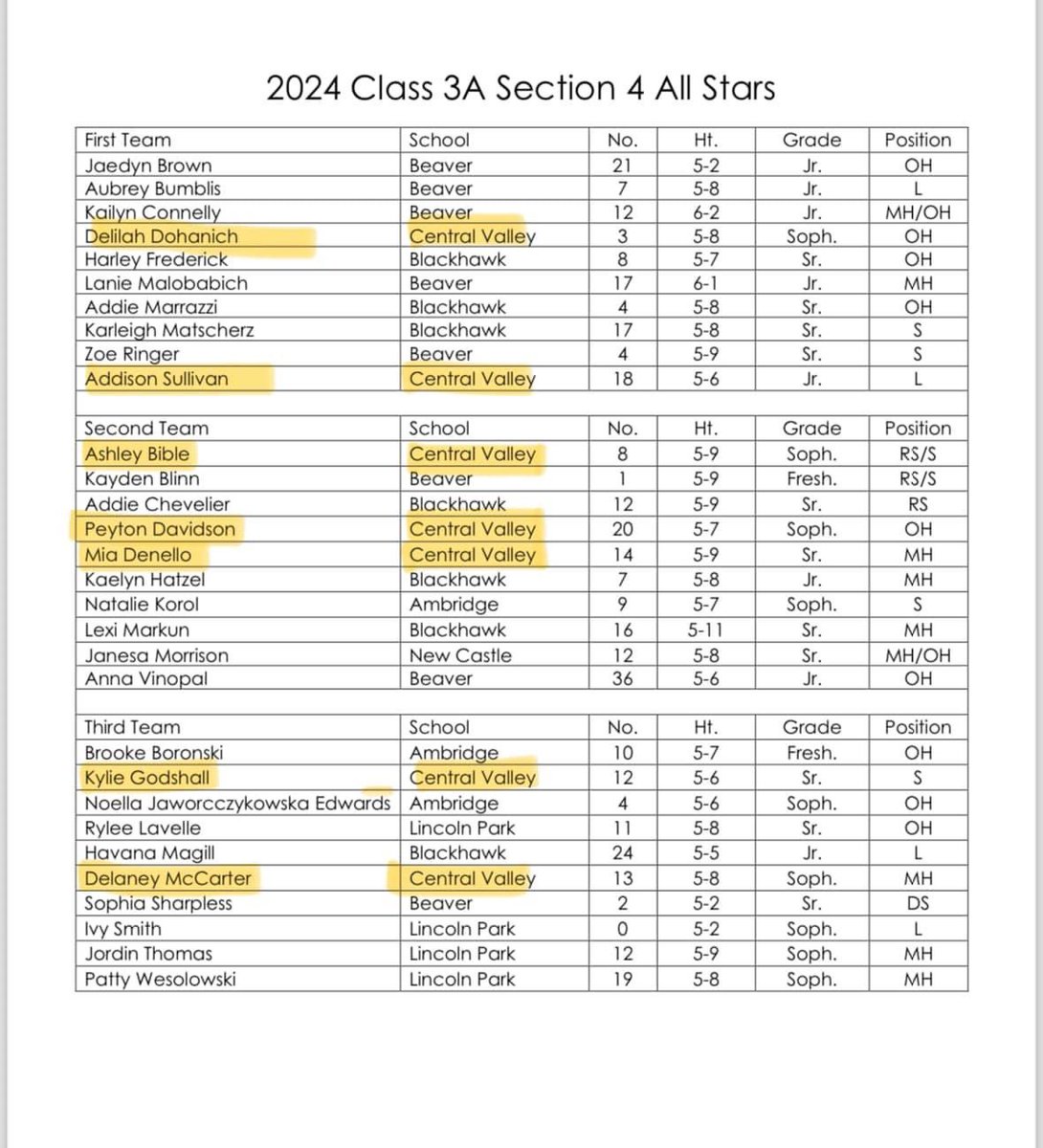 2024 Class 3A Section 4 All Stars

| First Team | School | No. | Ht. | Grade | Position |
|---|---|---|---|---|---|
| Jaedyn Brown | Beaver | 21 | 5-2 | Jr. | OH |
| Aubrey Bumblis | Beaver | 7 | 5-8 | Jr. | L |
| Kailyn Connelly | Beaver | 12 | 6-2 | Jr. | MH/OH |
| Delilah Dohanich | Central Valley | 3 | 5-8 | Soph. | OH |
| Harley Frederick | Blackhawk | 8 | 5-7 | Sr. | OH |
| Lanie Malobabich | Beaver | 17 | 6-1 | Jr. | MH |
| Addie Marrazzi | Blackhawk | 4 | 5-8 | Sr. | OH |
| Karleigh Matscherz | Blackhawk | 17 | 5-8 | Sr. | S |
| Zoe Ringer | Beaver | 4 | 5-9 | Sr. | S |
| Addison Sullivan | Central Valley | 18 | 5-6 | Jr. | L |
| | | | | | |
| Second Team | School | No. | Ht. | Grade | Position |
| Ashley Bible | Central Valley | 8 | 5-9 | Soph. | RS/S |
| Kayden Blinn | Beaver | 1 | 5-9 | Fresh. | RS/S |
| Addie Chevelier | Blackhawk | 12 | 5-9 | Sr. | RS |
| Peyton Davidson | Central Valley | 20 | 5-7 | Soph. | OH |
| Mia Denello | Central Valley | 14 | 5-9 | Sr. | MH |
| Kaelyn Hatzel | Blackhawk | 7 | 5-8 | Jr. | MH |
| Natalie Korol | Ambridge | 9 | 5-7 | Soph. | S |
| Lexi Markun | Blackhawk | 16 | 5-11 | Sr. | MH |
| Janesa Morrison | New Castle | 12 | 5-8 | Sr. | MH/OH |
| Anna Vinopal | Beaver | 36 | 5-6 | Jr. | OH |
| | | | | | |
| Third Team | School | No. | Ht. | Grade | Position |
| Brooke Boronski | Ambridge | 10 | 5-7 | Fresh. | OH |
| Kylie Godshall | Central Valley | 12 | 5-6 | Sr. | S |
| Noella Jaworcczykowska Edwards | Ambridge | 4 | 5-6 | Soph. | OH |
| Rylee Lavelle | Lincoln Park | 11 | 5-8 | Sr. | OH |
| Havana Magill | Blackhawk | 24 | 5-5 | Jr. | L |
| Delaney McCarter | Central Valley | 13 | 5-8 | Soph. | MH |
| Sophia Sharpless | Beaver | 2 | 5-2 | Sr. | DS |
| Ivy Smith | Lincoln Park | 0 | 5-2 | Soph. | L |
| Jordin Thomas | Lincoln Park | 12 | 5-9 | Soph. | MH |
| Patty Wesolowski | Lincoln Park | 19 | 5-8 | Soph. | MH |